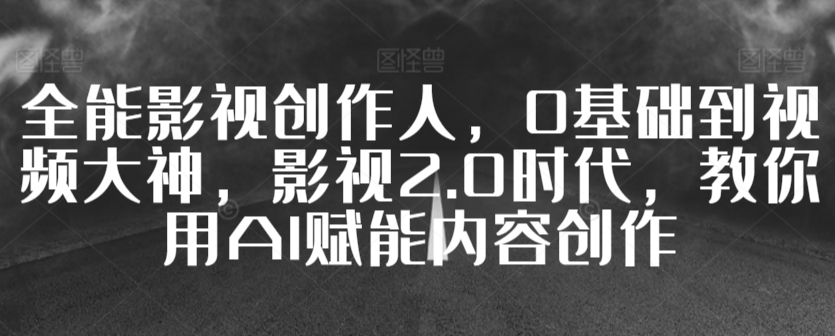 图怪兽 图怪兽 图怪兽

全能影视创作人，0基础到视频大神，影视2.0时代，教你用AI赋能内容创作